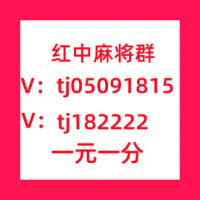 红中麻将群
V：tj05091815
V：tj182222
一元一分